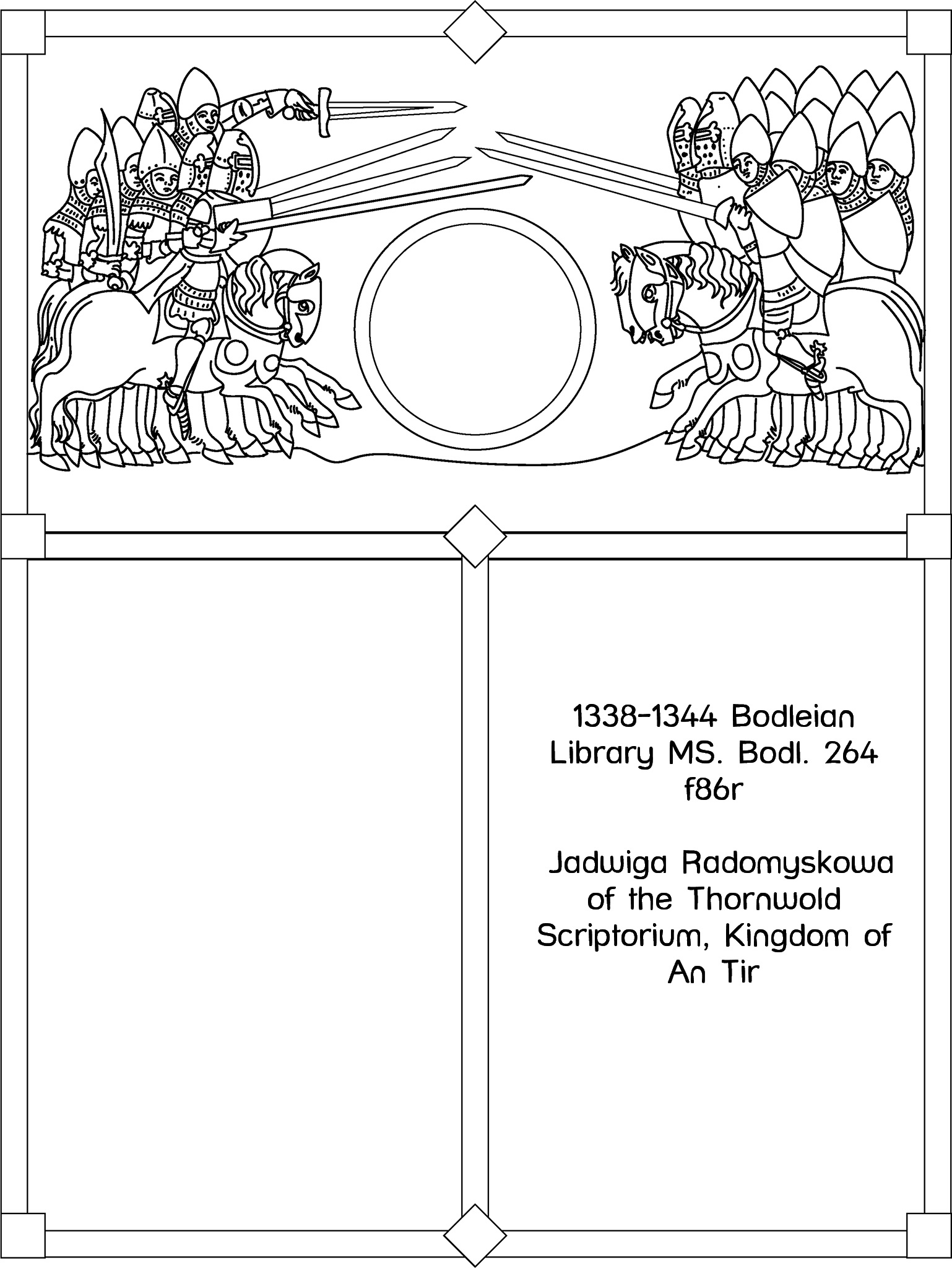 1338-1344 Bodleian Library MS. Bodl. 264 f86r

Jadwiga Radomyskowa of the Thornwold Scriptorium, Kingdom of An Tir